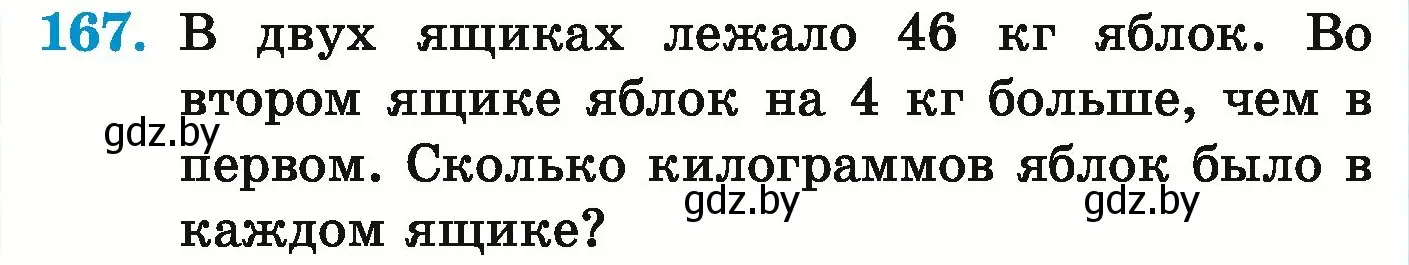 167. В двух ящиках лежало 46 кг яблок. Во втором ящике яблок на 4 кг больше, чем в первом. Сколько килограммов яблок было в каждом ящике?

gdz.by

gdz.by

gdz.by